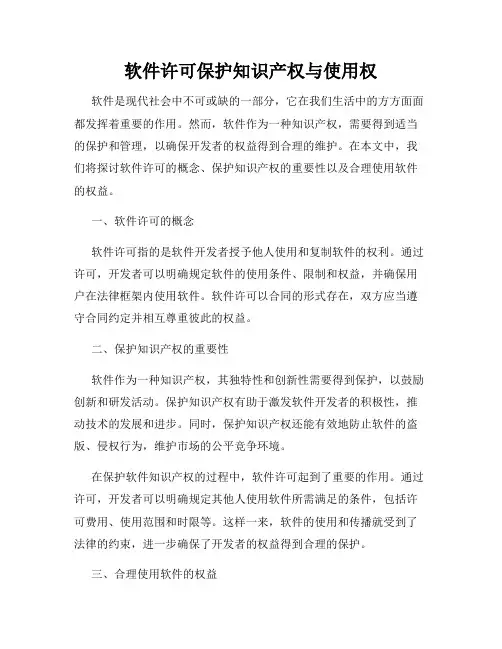 软件许可保护知识产权与使用权

软件是现代社会中不可或缺的一部分，它在我们生活中的方方面面都发挥着重要的作用。然而，软件作为一种知识产权，需要得到适当的保护和管理，以确保开发者的权益得到合理的维护。在本文中，我们将探讨软件许可的概念、保护知识产权的重要性以及合理使用软件的权益。

一、软件许可的概念

软件许可指的是软件开发者授予他人使用和复制软件的权利。通过许可，开发者可以明确规定软件的使用条件、限制和权益，并确保用户在法律框架内使用软件。软件许可以合同的形式存在，双方应当遵守合同约定并相互尊重彼此的权益。

二、保护知识产权的重要性

软件作为一种知识产权，其独特性和创新性需要得到保护，以鼓励创新和研发活动。保护知识产权有助于激发软件开发者的积极性，推动技术的发展和进步。同时，保护知识产权还能有效地防止软件的盗版、侵权行为，维护市场的公平竞争环境。

在保护软件知识产权的过程中，软件许可起到了重要的作用。通过许可，开发者可以明确规定其他人使用软件所需满足的条件，包括许可费用、使用范围和时限等。这样一来，软件的使用和传播就受到了法律的约束，进一步确保了开发者的权益得到合理的保护。

三、合理使用软件的权益